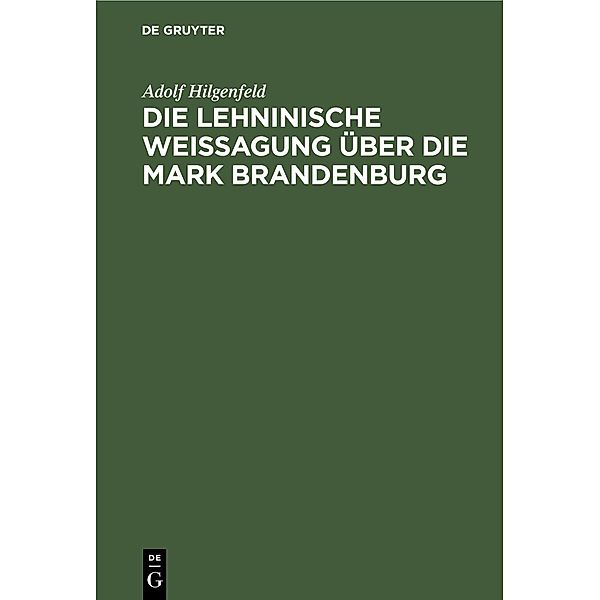 DE GRUYTER

Adolf Hilgenfeld

DIE LEHNINISCHE WEISSAGUNG ÜBER DIE MARK BRANDENBURG

DE
G